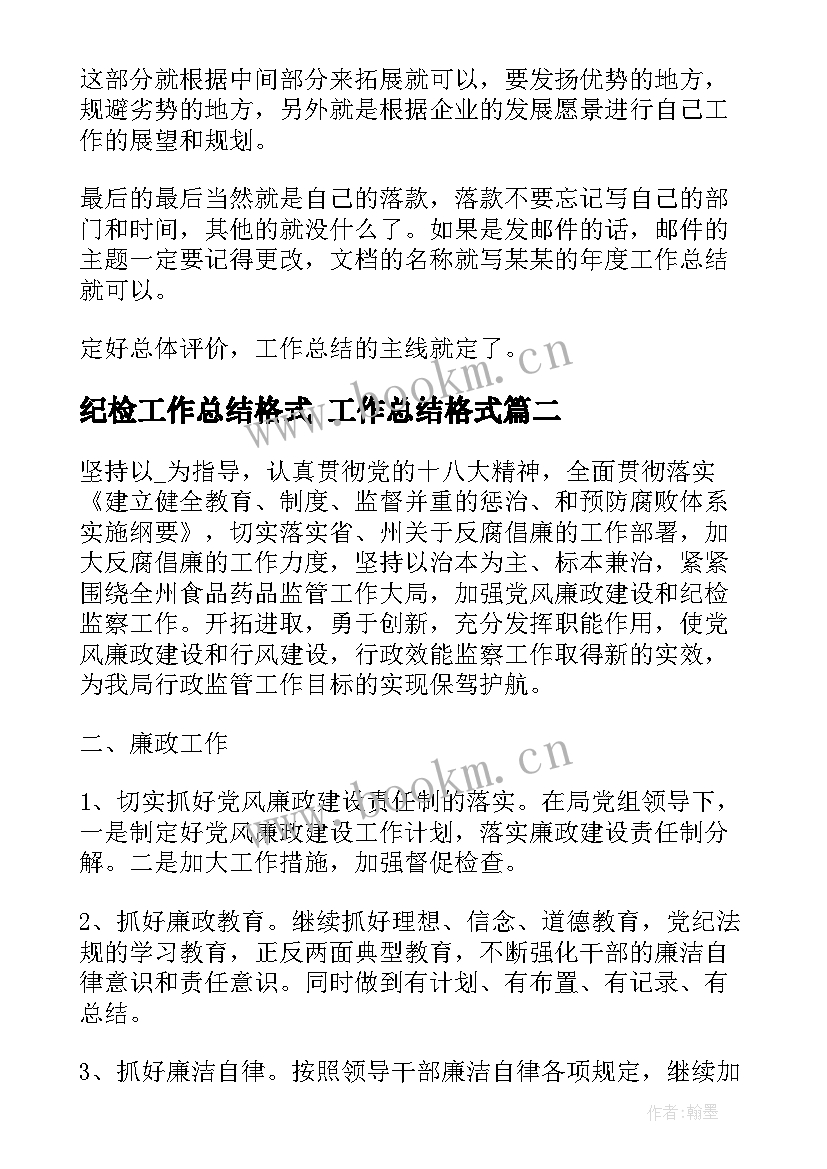 这部分就根据中间部分来拓展就可以，要发扬优势的地方，规避劣势的地方，另外就是根据企业的发展愿景进行自己工作的展望和规划。

最后的最后当然就是自己的落款，落款不要忘记写自己的部门和时间，其他的就没什么了。如果是发邮件的话，邮件的主题一定要记得更改，文档的名称就写某某的年度工作总结就可以。

定好总体评价，工作总结的主线就定了。

www.bookm.cn

纪检工作总结格式 工作总结格式篇二

坚持以_为指导，认真贯彻党的十八大精神，全面贯彻落实《建立健全教育、制度、监督并重的惩治、和预防腐败体系实施纲要》，切实落实省、州关于反腐倡廉的工作部署，加大反腐倡廉的工作力度，坚持以治本为主、标本兼治，紧紧围绕全州食品药品监管工作大局，加强党风廉政建设和纪检监察工作。开拓进取，勇于创新，充分发挥职能作用，使党风廉政建设和行风建设，行政效能监察工作取得新的实效，为我局行政监管工作目标的实现保驾护航。

二、廉政工作

www.bookm.cn

1、切实抓好党风廉政建设责任制的落实。在局党组领导下，一是制定好党风廉政建设工作计划，落实廉政建设责任制分解。二是加大工作措施，加强督促检查。

2、抓好廉政教育。继续抓好理想、信念、道德教育，党纪法规的学习教育，正反两面典型教育，不断强化干部的廉洁自律意识和责任意识。同时做到有计划、有布置、有记录、有总结。

3、抓好廉洁自律。按照领导干部廉洁自律各项规定，继续加

作者：翰墨